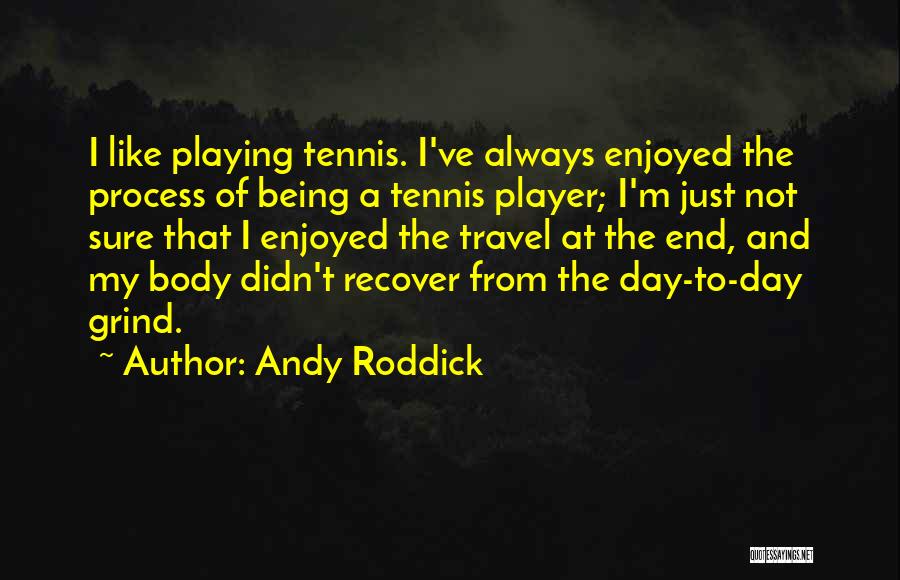 I like playing tennis. I've always enjoyed the process of being a tennis player; I'm just not sure that I enjoyed the travel at the end, and my body didn't recover from the day-to-day grind.

~ Author: Andy Roddick

QUOTESSAYINGS.NET